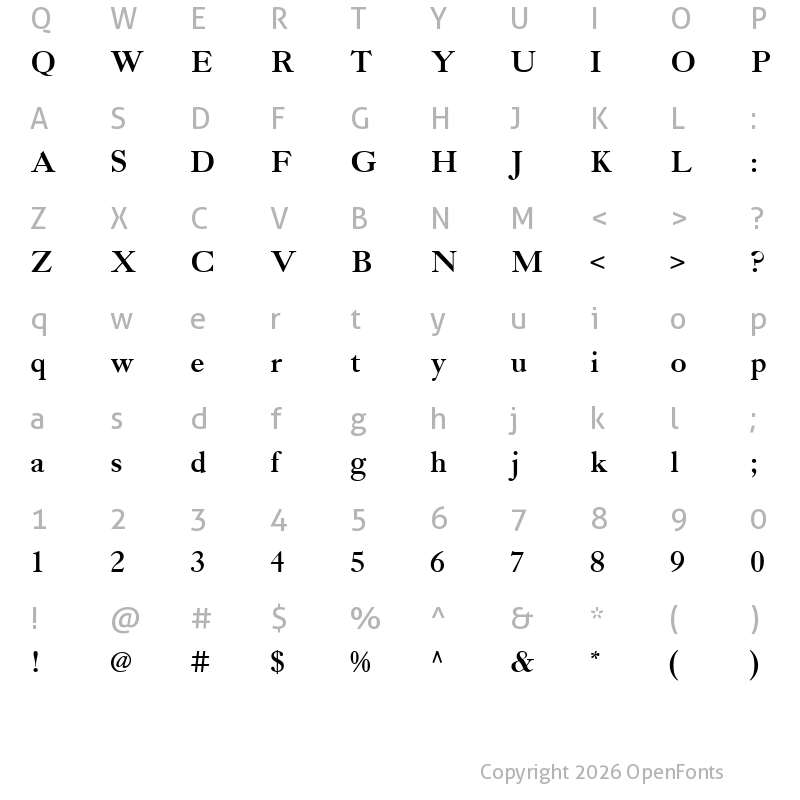 Q W E R T Y U I O P
Q W E R T Y U I O P

A S D F G H J K L :
A S D F G H J K L :

Z X C V B N M < > ?
Z X C V B N M < > ?

q w e r t y u i o p
q w e r t y u i o p

a s d f g h j k l ;
a s d f g h j k l ;

1 2 3 4 5 6 7 8 9 0
1 2 3 4 5 6 7 8 9 0

! @ # $ % ^ & * ( )
! @ # $ % ^ & * ( )

Copyright 2026 OpenFonts